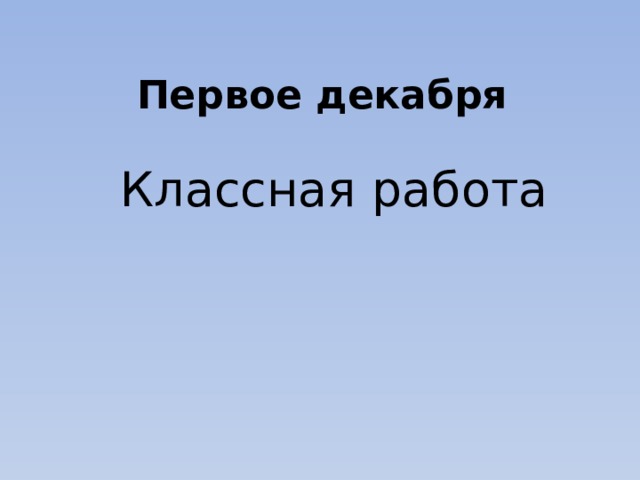 Первое декабря

Классная работа